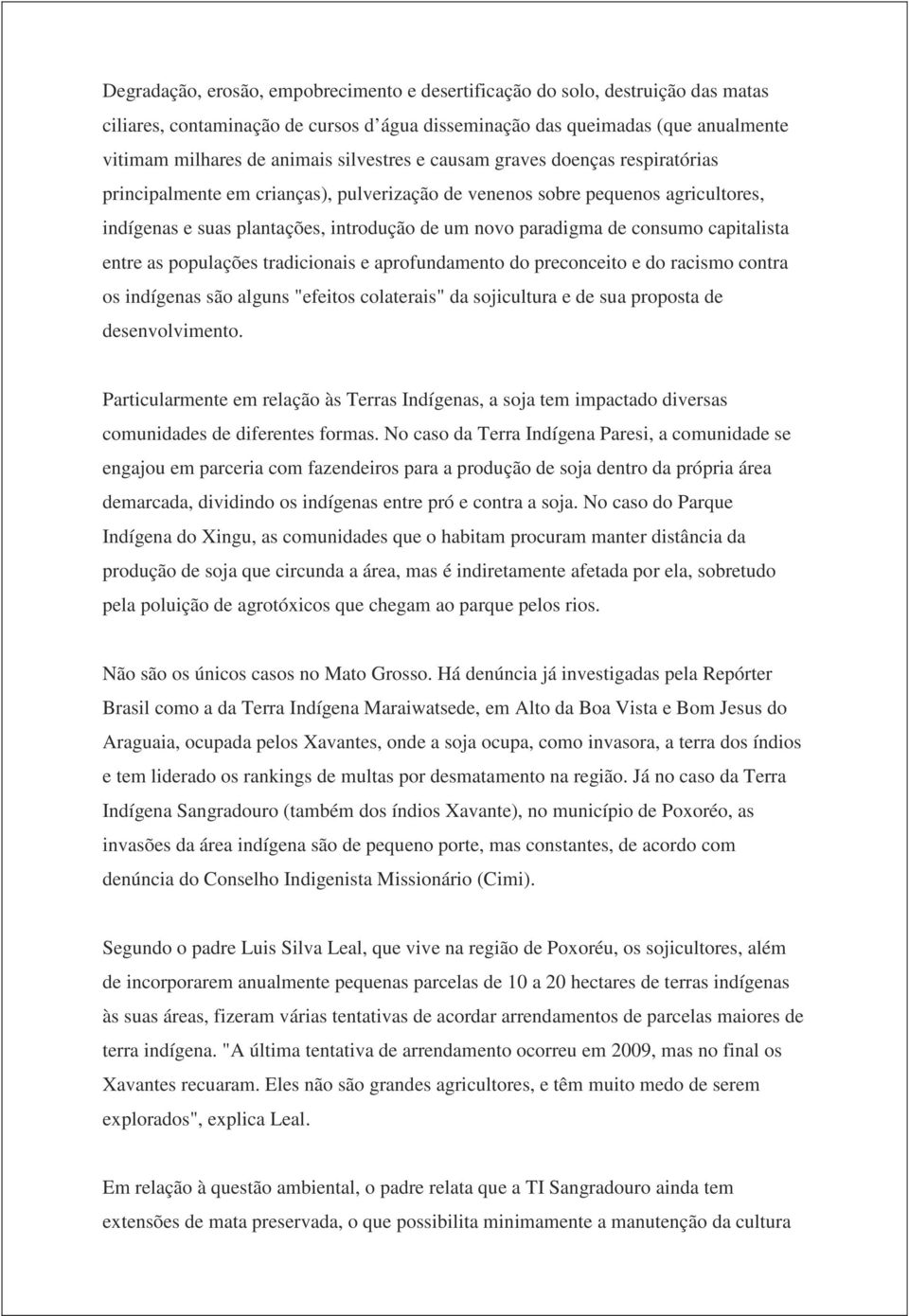 Degradação, erosão, empobrecimento e desertificação do solo, destruição das matas ciliares, contaminação de cursos d'água disseminação das queimadas (que anualmente vitimam milhares de animais silvestres e causam graves doenças respiratórias principalmente em crianças), pulverização de venenos sobre pequenos agricultores, indígenas e suas plantações, introdução de um novo paradigma de consumo capitalista entre as populações tradicionais e aprofundamento do preconceito e do racismo contra os indígenas são alguns "efeitos colaterais" da sojicultura e de sua proposta de desenvolvimento.

Particularmente em relação às Terras Indígenas, a soja tem impactado diversas comunidades de diferentes formas. No caso da Terra Indígena Paresi, a comunidade se engajou em parceria com fazendeiros para a produção de soja dentro da própria área demarcada, dividindo os indígenas entre pró e contra a soja. No caso do Parque Indígena do Xingu, as comunidades que o habitam procuram manter distância da produção de soja que circunda a área, mas é indiretamente afetada por ela, sobretudo pela poluição de agrotóxicos que chegam ao parque pelos rios.

Não são os únicos casos no Mato Grosso. Há denúncia já investigadas pela Repórter Brasil como a da Terra Indígena Maraiwatsede, em Alto da Boa Vista e Bom Jesus do Araguaia, ocupada pelos Xavantes, onde a soja ocupa, como invasora, a terra dos índios e tem liderado os rankings de multas por desmatamento na região. Já no caso da Terra Indígena Sangradouro (também dos índios Xavante), no município de Poxoréo, as invasões da área indígena são de pequeno porte, mas constantes, de acordo com denúncia do Conselho Indigenista Missionário (Cimi).

Segundo o padre Luis Silva Leal, que vive na região de Poxoréu, os sojicultores, além de incorporarem anualmente pequenas parcelas de 10 a 20 hectares de terras indígenas às suas áreas, fizeram várias tentativas de acordar arrendamentos de parcelas maiores de terra indígena. "A última tentativa de arrendamento ocorreu em 2009, mas no final os Xavantes recuaram. Eles não são grandes agricultores, e têm muito medo de serem explorados", explica Leal.

Em relação à questão ambiental, o padre relata que a TI Sangradouro ainda tem extensões de mata preservada, o que possibilita minimamente a manutenção da cultura